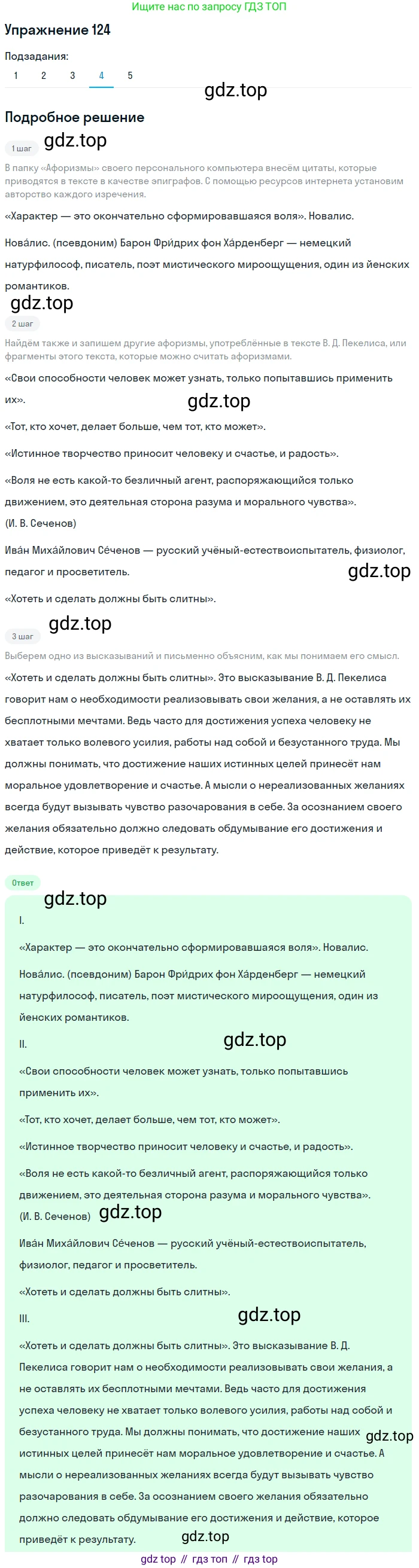 Ищите нас по запросу ГДЗ ТОП

Упражнение 124

Подзадания:

1 2 3 4 5

gdz.top

Подробное решение

1 шаг

gdz.top

В папку «Афоризмы» своего персонального компьютера внесём цитаты, которые приводятся в тексте в качестве эпиграфов. С помощью ресурсов интернета установим авторство каждого изречения.

«Характер — это окончательно сформировавшаяся воля». Новалис.

Нова́лис. (псевдоним) Барон Фри́дрих фон Ха́рденберг — немецкий натурфилософ, писатель, поэт мистического мироощущения, один из йенских романтиков.

gdz.top

2 шаг

Найдём также и запишем другие афоризмы, употреблённые в тексте В. Д. Пекелиса, или фрагменты этого текста, которые можно считать афоризмами.

«Свои способности человек может узнать, только попытавшись применить их».

gdz.top

«Тот, кто хочет, делает больше, чем тот, кто может».

«Истинное творчество приносит человеку и счастье, и радость».

«Воля не есть какой-то безличный агент, распоряжающийся только движением, это деятельная сторона разума и морального чувства». (И. В. Сеченов)

Ива́н Миха́йлович Се́ченов — русский учёный-естествоиспытатель, физиолог, педагог и просветитель.

gdz.top

«Хотеть и сделать должны быть слитны».

gdz.top

3 шаг

Выберем одно из высказываний и письменно объясним, как мы понимаем его смысл.

«Хотеть и сделать должны быть слитны». Это высказывание В. Д. Пекелиса говорит нам о необходимости реализовывать свои желания, а не оставлять их бесплотными мечтами. Ведь часто для достижения успеха человеку не хватает только волевого усилия, работы над собой и безустанного труда. Мы должны понимать, что достижение наших истинных целей принесёт нам моральное удовлетворение и счастье. А мысли о нереализованных желаниях всегда будут вызывать чувство разочарования в себе. За осознанием своего желания обязательно должно следовать обдумывание его достижения и действие, которое приведёт к результату.

Ответ

gdz.top

I.

«Характер — это окончательно сформировавшаяся воля». Новалис.

Нова́лис. (псевдоним) Барон Фри́дрих фон Ха́рденберг — немецкий натурфилософ, писатель, поэт мистического мироощущения, один из йенских романтиков.

II.

gdz.top

«Свои способности человек может узнать, только попытавшись применить их».

«Тот, кто хочет, делает больше, чем тот, кто может».

«Истинное творчество приносит человеку и счастье, и радость».

«Воля не есть какой-то безличный агент, распоряжающийся только движением, это деятельная сторона разума и морального чувства». (И. В. Сеченов)

gdz.top

Ива́н Миха́йлович Се́ченов — русский учёный-естествоиспытатель, физиолог, педагог и просветитель.

«Хотеть и сделать должны быть слитны».

III.

gdz.top

«Хотеть и сделать должны быть слитны». Это высказывание В. Д. Пекелиса говорит нам о необходимости реализовывать свои желания, а не оставлять их бесплотными мечтами. Ведь часто для достижения успеха человеку не хватает только волевого усилия, работы над собой и безустанного труда. Мы должны понимать, что достижение наших истинных целей принесёт нам моральное удовлетворение и счастье. А мысли о нереализованных желаниях всегда будут вызывать чувство разочарования в себе. За осознанием своего желания обязательно должно следовать обдумывание его достижения и действие, которое приведёт к результату.

gdz.top

gdz.top

gdz top // гдз топ // гдз top